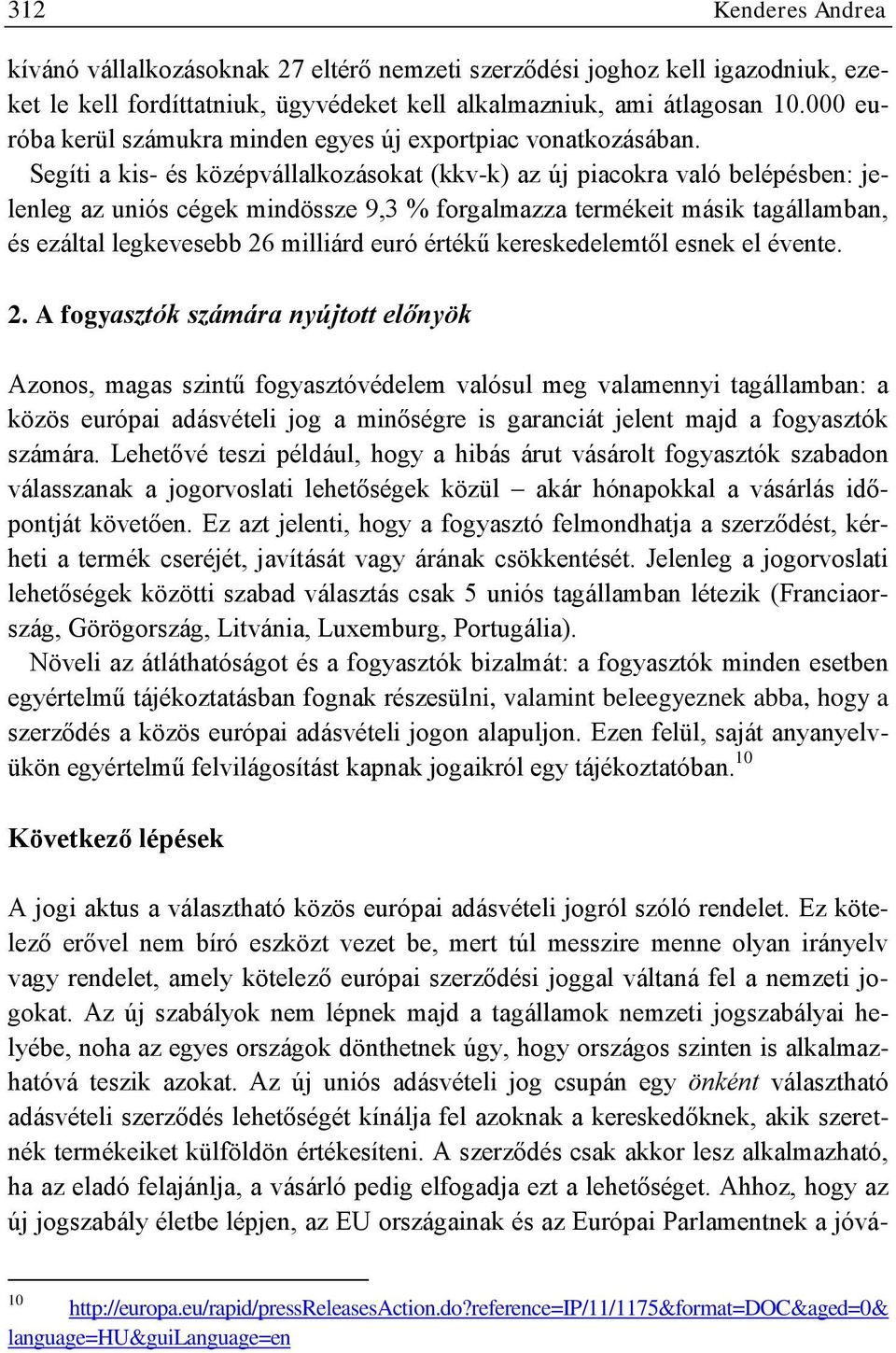 312 Kenderes Andrea

kívánó vállalkozásoknak 27 eltérő nemzeti szerződési joghoz kell igazodniuk, ezeket le kell fordíttatniuk, ügyvédeket kell alkalmazniuk, ami átlagosan 10.000 euróba kerül számukra minden egyes új exportpiac vonatkozásában.

Segíti a kis- és középvállalkozásokat (kkv-k) az új piacokra való belépésben: jelenleg az uniós cégek mindössze 9,3 % forgalmazza termékeit másik tagállamban, és ezáltal legkevesebb 26 milliárd euró értékű kereskedelemtől esnek el évente.

2. A fogyasztók számára nyújtott előnyök

Azonos, magas szintű fogyasztóvédelem valósul meg valamennyi tagállamban: a közös európai adásvételi jog a minőségre is garanciát jelent majd a fogyasztók számára. Lehetővé teszi például, hogy a hibás árut vásárolt fogyasztók szabadon válasszanak a jogorvoslati lehetőségek közül – akár hónapokkal a vásárlás időpontját követően. Ez azt jelenti, hogy a fogyasztó felmondhatja a szerződést, kérheti a termék cseréjét, javítását vagy árának csökkentését. Jelenleg a jogorvoslati lehetőségek közötti szabad választás csak 5 uniós tagállamban létezik (Franciaország, Görögország, Litvánia, Luxemburg, Portugália).

Növeli az átláthatóságot és a fogyasztók bizalmát: a fogyasztók minden esetben egyértelmű tájékoztatásban fognak részesülni, valamint beleegyeznek abba, hogy a szerződés a közös európai adásvételi jogon alapuljon. Ezen felül, saját anyanyelvükön egyértelmű felvilágosítást kapnak jogaikról egy tájékoztatóban.$^{10}$

Következő lépések

A jogi aktus a választható közös európai adásvételi jogról szóló rendelet. Ez kötelező erővel nem bíró eszközt vezet be, mert túl messzire menne olyan irányelv vagy rendelet, amely kötelező európai szerződési joggal váltaná fel a nemzeti jogokat. Az új szabályok nem lépnek majd a tagállamok nemzeti jogszabályai helyébe, noha az egyes országok dönthetnek úgy, hogy országos szinten is alkalmazhatóvá teszik azokat. Az új uniós adásvételi jog csupán egy önként választható adásvételi szerződés lehetőségét kínálja fel azoknak a kereskedőknek, akik szeretnék termékeiket külföldön értékesíteni. A szerződés csak akkor lesz alkalmazható, ha az eladó felajánlja, a vásárló pedig elfogadja ezt a lehetőséget. Ahhoz, hogy az új jogszabály életbe lépjen, az EU országainak és az Európai Parlamentnek a jóvá-

$^{10}$ http://europa.eu/rapid/pressReleasesAction.do?reference=IP/11/1175&format=DOC&aged=0&language=HU&guiLanguage=en